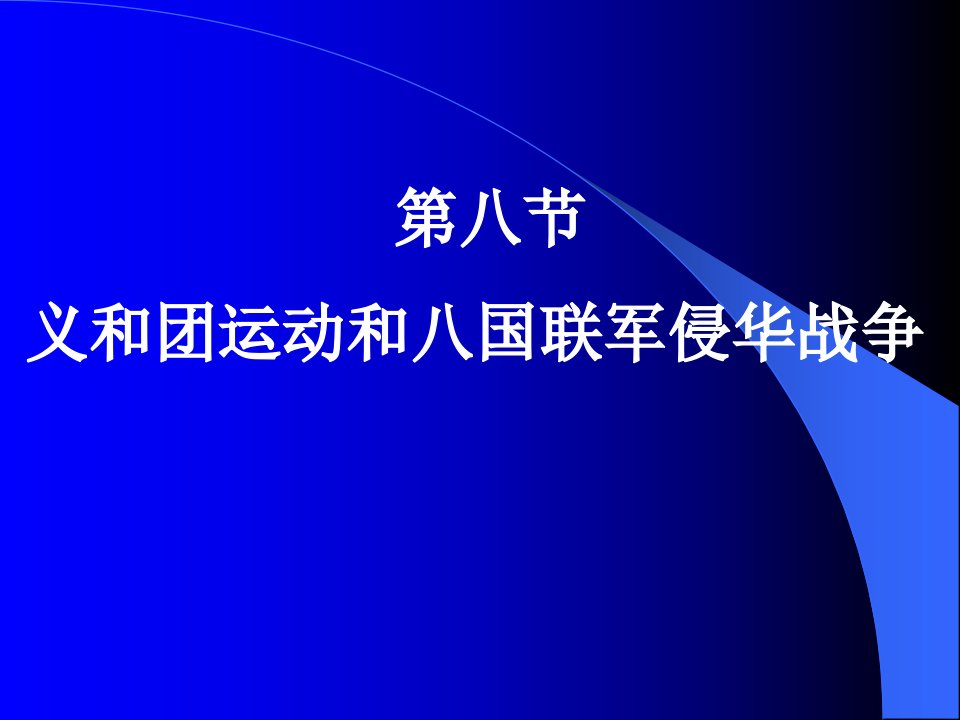 第八节
义和团运动和八国联军侵华战争